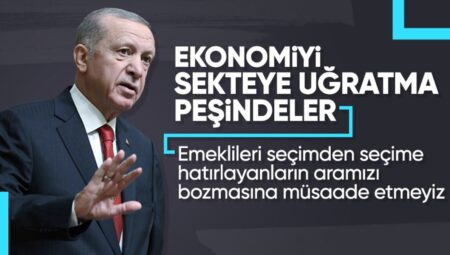 EKONOMİYİ SEKTEYE UĞRATMA PEŞİNDELER

Emeklileri seçimden seçime hatırlayanların aramızı bozmasına müsaade etmeyiz